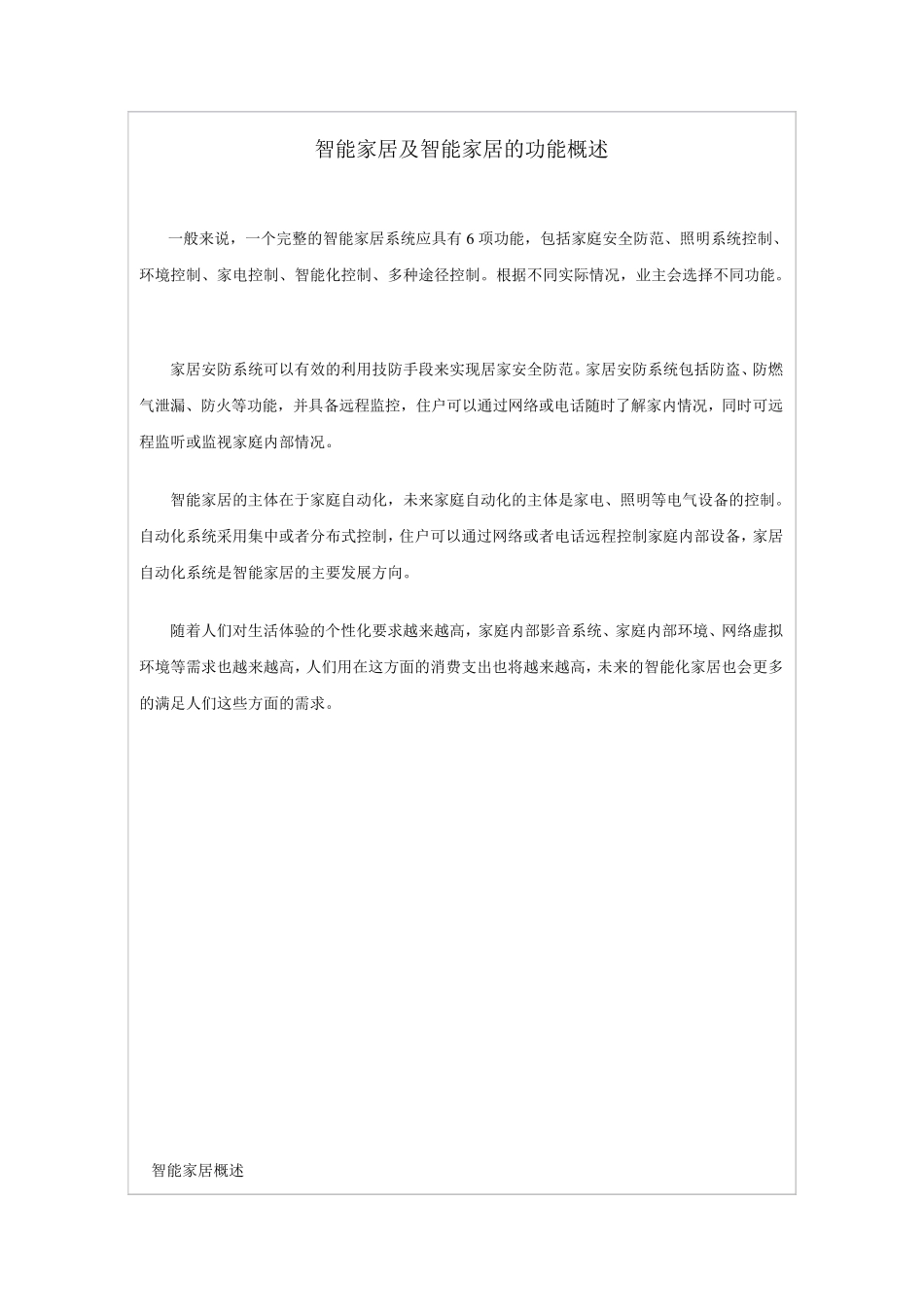 智能家居及智能家居的功能概述

一般来说，一个完整的智能家居系统应具有 6 项功能，包括家庭安全防范、照明系统控制、环境控制、家电控制、智能化控制、多种途径控制。根据不同实际情况，业主会选择不同功能。

家居安防系统可以有效的利用技防手段来实现居家安全防范。家居安防系统包括防盗、防燃气泄漏、防火等功能，并具备远程监控，住户可以通过网络或电话随时了解家内情况，同时可远程监听或监视家庭内部情况。

智能家居的主体在于家庭自动化，未来家庭自动化的主体是家电、照明等电气设备的控制。自动化系统采用集中或者分布式控制，住户可以通过网络或者电话远程控制家庭内部设备，家居自动化系统是智能家居的主要发展方向。

随着人们对生活体验的个性化要求越来越高，家庭内部影音系统、家庭内部环境、网络虚拟环境等需求也越来越高，人们用在这方面的消费支出也将越来越高，未来的智能化家居也会更多的满足人们这些方面的需求。

智能家居概述